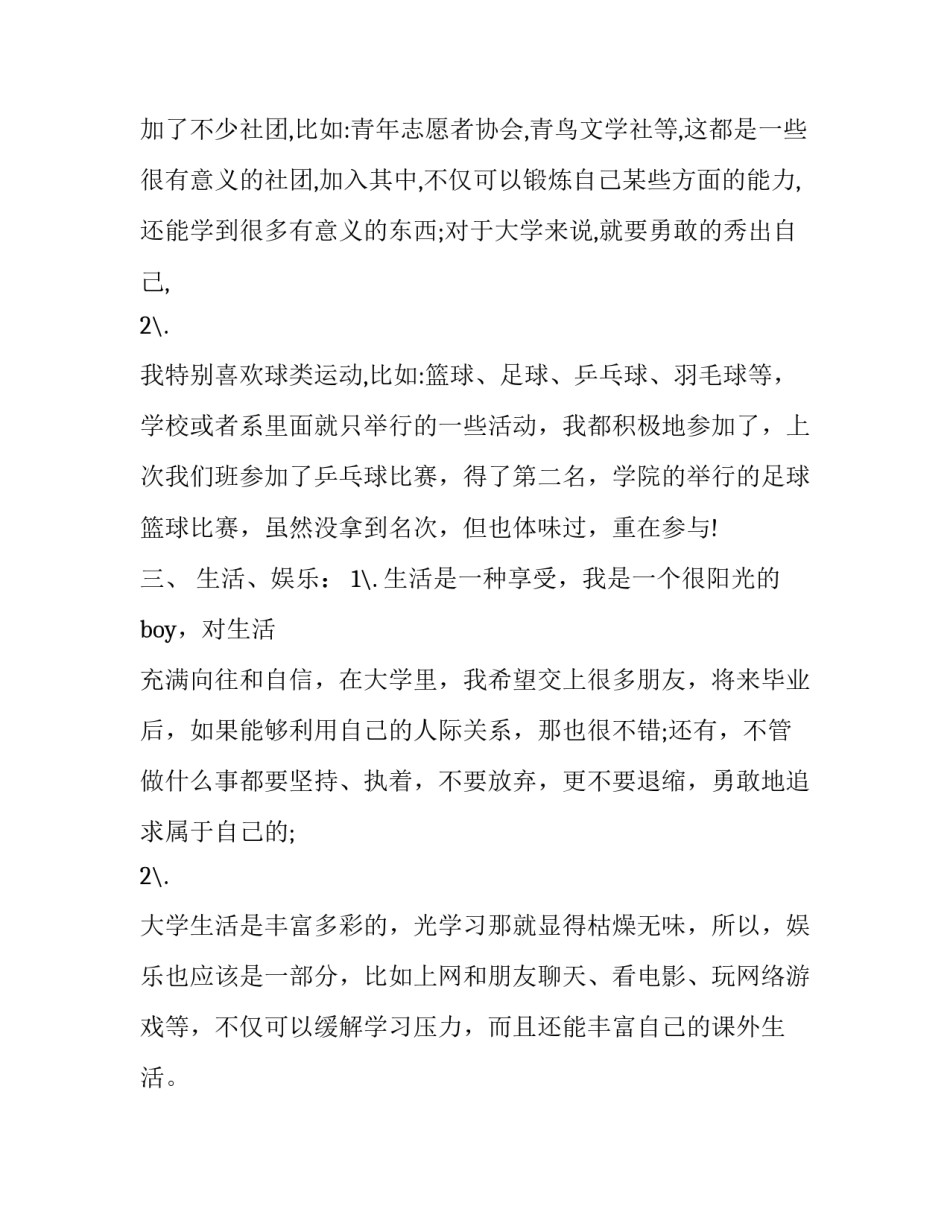 加了不少社团,比如:青年志愿者协会,青鸟文学社等,这都是一些很有意义的社团,加入其中,不仅可以锻炼自己某些方面的能力,还能学到很多有意义的东西;对于大学来说,就要勇敢的秀出自己,

2\.

我特别喜欢球类运动,比如:篮球、足球、乒乓球、羽毛球等，学校或者系里面就只举行的一些活动，我都积极地参加了，上次我们班参加了乒乓球比赛，得了第二名，学院的举行的足球篮球比赛，虽然没拿到名次，但也体味过，重在参与!

三、 生活、娱乐： 1\. 生活是一种享受，我是一个很阳光的boy，对生活

充满向往和自信，在大学里，我希望交上很多朋友，将来毕业后，如果能够利用自己的人际关系，那也很不错;还有，不管做什么事都要坚持、执着，不要放弃，更不要退缩，勇敢地追求属于自己的;

2\.

大学生活是丰富多彩的，光学习那就显得枯燥无味，所以，娱乐也应该是一部分，比如上网和朋友聊天、看电影、玩网络游戏等，不仅可以缓解学习压力，而且还能丰富自己的课外生活。